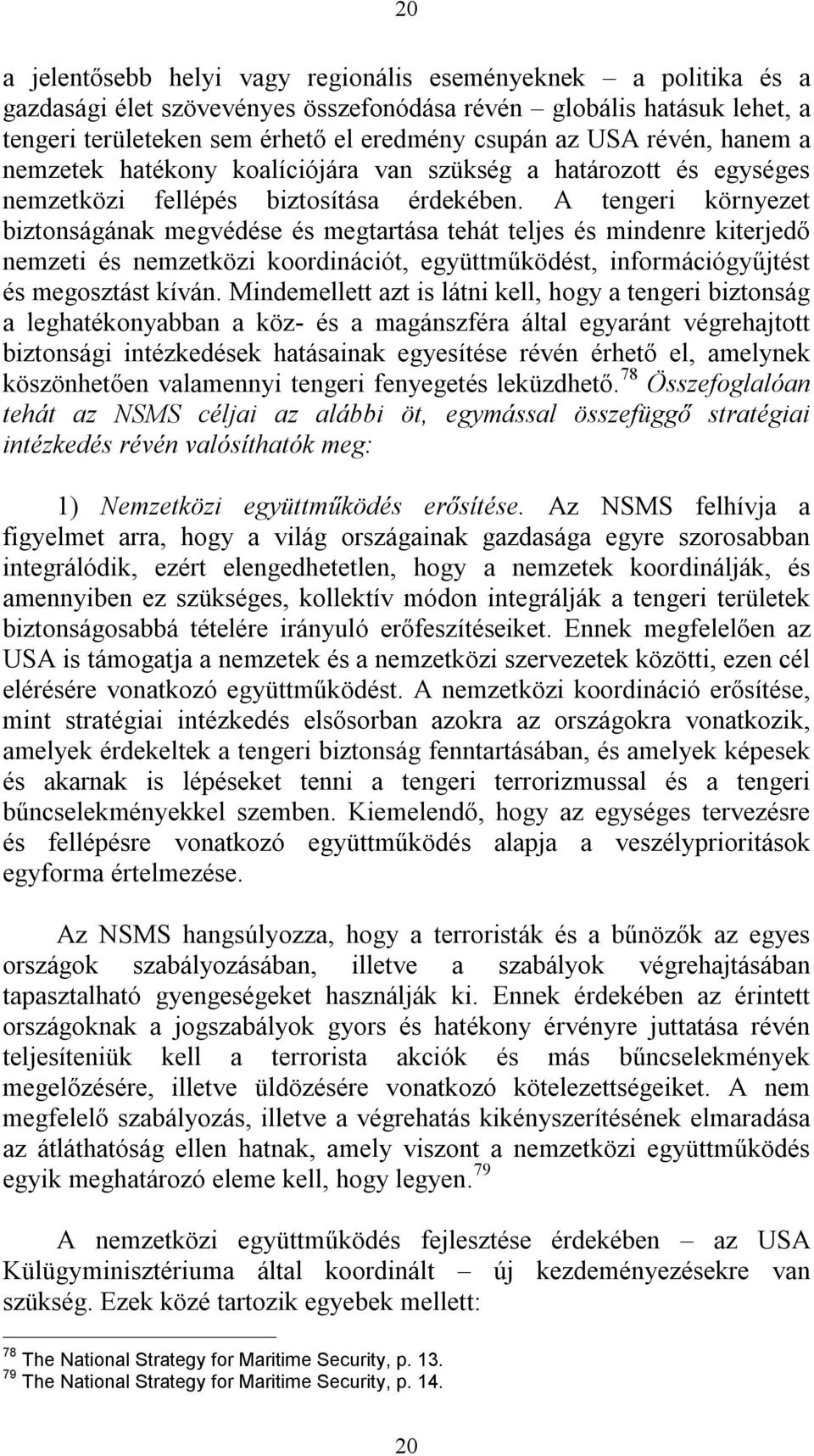 20

a jelentősebb helyi vagy regionális eseményeknek – a politika és a gazdasági élet szövevényes összefonódása révén – globális hatásuk lehet, a tengeri területeken sem érhető el eredmény csupán az USA révén, hanem a nemzetek hatékony koalíciójára van szükség a határozott és egységes nemzetközi fellépés biztosítása érdekében. A tengeri környezet biztonságának megvédése és megtartása tehát teljes és mindenre kiterjedő nemzeti és nemzetközi koordinációt, együttműködést, információgyűjtést és megosztást kíván. Mindemellett azt is látni kell, hogy a tengeri biztonság a leghatékonyabban a köz- és a magánszféra által egyaránt végrehajtott biztonsági intézkedések hatásainak egyesítése révén érhető el, amelynek köszönhetően valamennyi tengeri fenyegetés leküzdhető.$^{78}$ Összefoglalóan tehát az NSMS céljai az alábbi öt, egymással összefüggő stratégiai intézkedés révén valósíthatók meg:

1) Nemzetközi együttműködés erősítése. Az NSMS felhívja a figyelmet arra, hogy a világ országainak gazdasága egyre szorosabban integrálódik, ezért elengedhetetlen, hogy a nemzetek koordinálják, és amennyiben ez szükséges, kollektív módon integrálják a tengeri területek biztonságosabbá tételére irányuló erőfeszítéseiket. Ennek megfelelően az USA is támogatja a nemzetek és a nemzetközi szervezetek közötti, ezen cél elérésére vonatkozó együttműködést. A nemzetközi koordináció erősítése, mint stratégiai intézkedés elsősorban azokra az országokra vonatkozik, amelyek érdekeltek a tengeri biztonság fenntartásában, és amelyek képesek és akarnak is lépéseket tenni a tengeri terrorizmussal és a tengeri bűncselekményekkel szemben. Kiemelendő, hogy az egységes tervezésre és fellépésre vonatkozó együttműködés alapja a veszélyprioritások egyforma értelmezése.

Az NSMS hangsúlyozza, hogy a terroristák és a bűnözők az egyes országok szabályozásában, illetve a szabályok végrehajtásában tapasztalható gyengeségeket használják ki. Ennek érdekében az érintett országoknak a jogszabályok gyors és hatékony érvényre juttatása révén teljesíteniük kell a terrorista akciók és más bűncselekmények megelőzésére, illetve üldözésére vonatkozó kötelezettségeiket. A nem megfelelő szabályozás, illetve a végrehatás kikényszerítésének elmaradása az átláthatóság ellen hatnak, amely viszont a nemzetközi együttműködés egyik meghatározó eleme kell, hogy legyen.$^{79}$

A nemzetközi együttműködés fejlesztése érdekében – az USA Külügyminisztériuma által koordinált – új kezdeményezésekre van szükség. Ezek közé tartozik egyebek mellett:

$^{78}$ The National Strategy for Maritime Security, p. 13.
$^{79}$ The National Strategy for Maritime Security, p. 14.

20